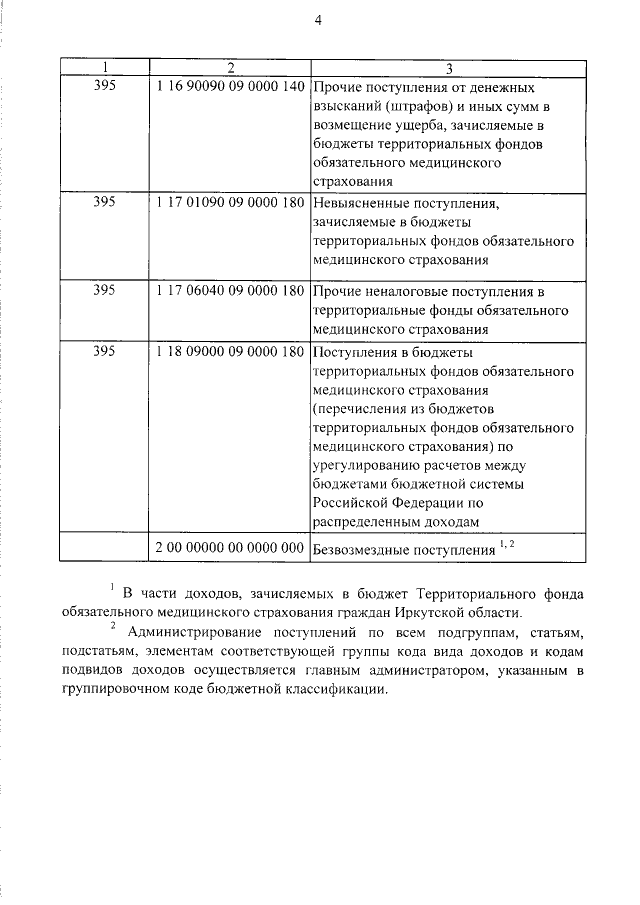 4

| 1 | 2 | 3 |
|---|---|---|
| 395 | 1 16 90090 09 0000 140 | Прочие поступления от денежных взысканий (штрафов) и иных сумм в возмещение ущерба, зачисляемые в бюджеты территориальных фондов обязательного медицинского страхования |
| 395 | 1 17 01090 09 0000 180 | Невыясненные поступления, зачисляемые в бюджеты территориальных фондов обязательного медицинского страхования |
| 395 | 1 17 06040 09 0000 180 | Прочие неналоговые поступления в территориальные фонды обязательного медицинского страхования |
| 395 | 1 18 09000 09 0000 180 | Поступления в бюджеты территориальных фондов обязательного медицинского страхования (перечисления из бюджетов территориальных фондов обязательного медицинского страхования) по урегулированию расчетов между бюджетами бюджетной системы Российской Федерации по распределенным доходам |
|  | 2 00 00000 00 0000 000 | Безвозмездные поступления $^{1, 2}$ |

$^1$ В части доходов, зачисляемых в бюджет Территориального фонда обязательного медицинского страхования граждан Иркутской области.

$^2$ Администрирование поступлений по всем подгруппам, статьям, подстатьям, элементам соответствующей группы кода вида доходов и кодам подвидов доходов осуществляется главным администратором, указанным в группировочном коде бюджетной классификации.